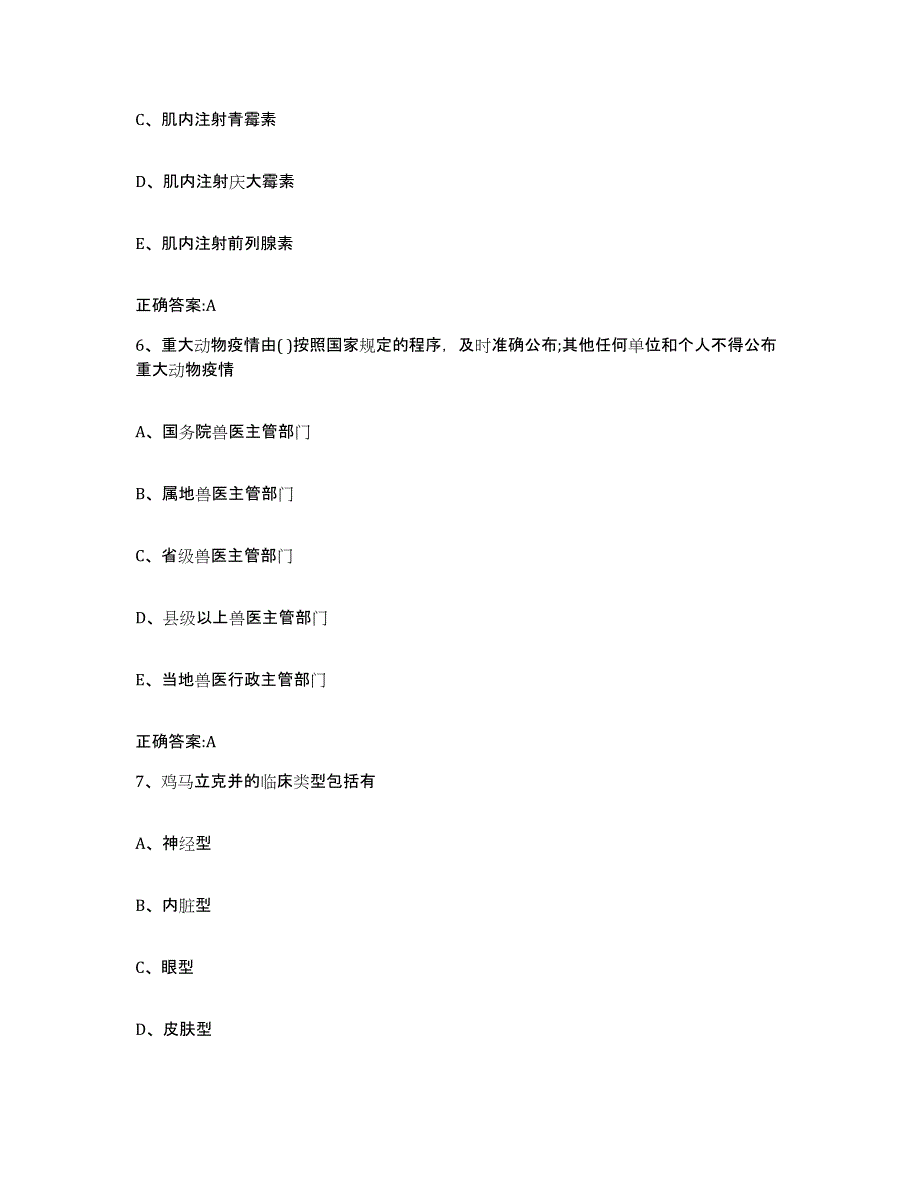 C、肌内注射青霉素

D、肌内注射庆大霉素

E、肌内注射前列腺素

正确答案:A

6、重大动物疫情由( )按照国家规定的程序，及时准确公布;其他任何单位和个人不得公布重大动物疫情

A、国务院兽医主管部门

B、属地兽医主管部门

C、省级兽医主管部门

D、县级以上兽医主管部门

E、当地兽医行政主管部门

正确答案:A

7、鸡马立克并的临床类型包括有

A、神经型

B、内脏型

C、眼型

D、皮肤型